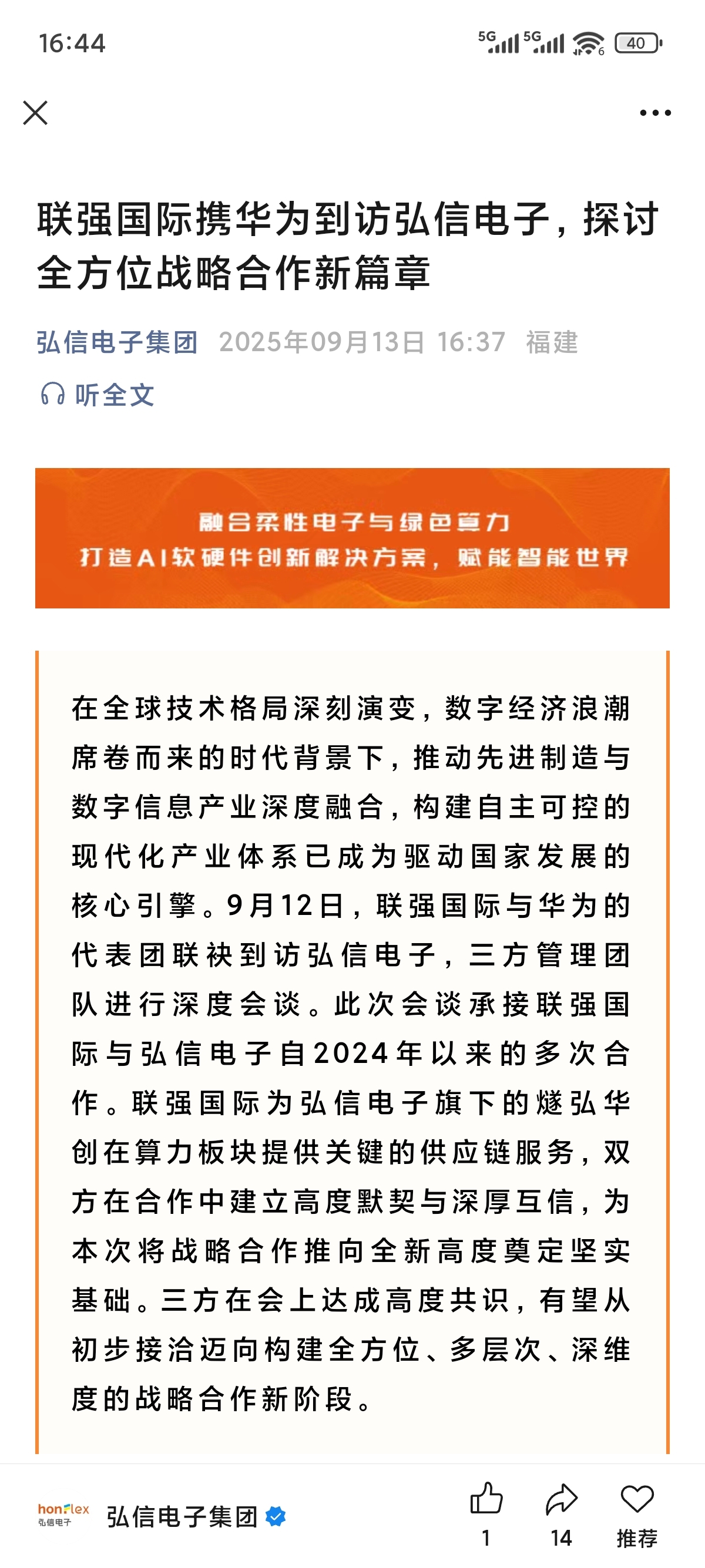 16:44

5G 5G 40

联强国际携华为到访弘信电子，探讨全方位战略合作新篇章

弘信电子集团 2025年09月13日 16:37 福建

听全文

融合柔性电子与绿色算力
打造AI软硬件创新解决方案，赋能智能世界

在全球技术格局深刻演变，数字经济浪潮席卷而来的时代背景下，推动先进制造与数字信息产业深度融合，构建自主可控的现代化产业体系已成为驱动国家发展的核心引擎。9月12日，联强国际与华为的代表团联袂到访弘信电子，三方管理团队进行深度会谈。此次会谈承接联强国际与弘信电子自2024年以来的多次合作。联强国际为弘信电子旗下的燧弘华创在算力板块提供关键的供应链服务，双方在合作中建立高度默契与深厚互信，为本次将战略合作推向全新高度奠定坚实基础。三方在会上达成高度共识，有望从初步接洽迈向构建全方位、多层次、深维度的战略合作新阶段。

honflex 弘信电子 弘信电子集团 1 14 推荐